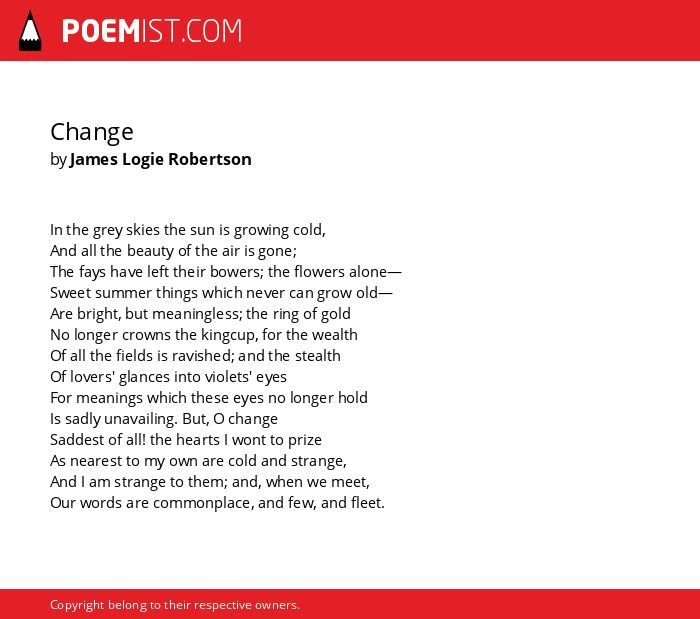 POEMIST.COM

Change
by James Logie Robertson

In the grey skies the sun is growing cold,
And all the beauty of the air is gone;
The fays have left their bowers; the flowers alone—
Sweet summer things which never can grow old—
Are bright, but meaningless; the ring of gold
No longer crowns the kingcup, for the wealth
Of all the fields is ravished; and the stealth
Of lovers' glances into violets' eyes
For meanings which these eyes no longer hold
Is sadly unavailing. But, O change
Saddest of all! the hearts I wont to prize
As nearest to my own are cold and strange,
And I am strange to them; and, when we meet,
Our words are commonplace, and few, and fleet.

Copyright belong to their respective owners.